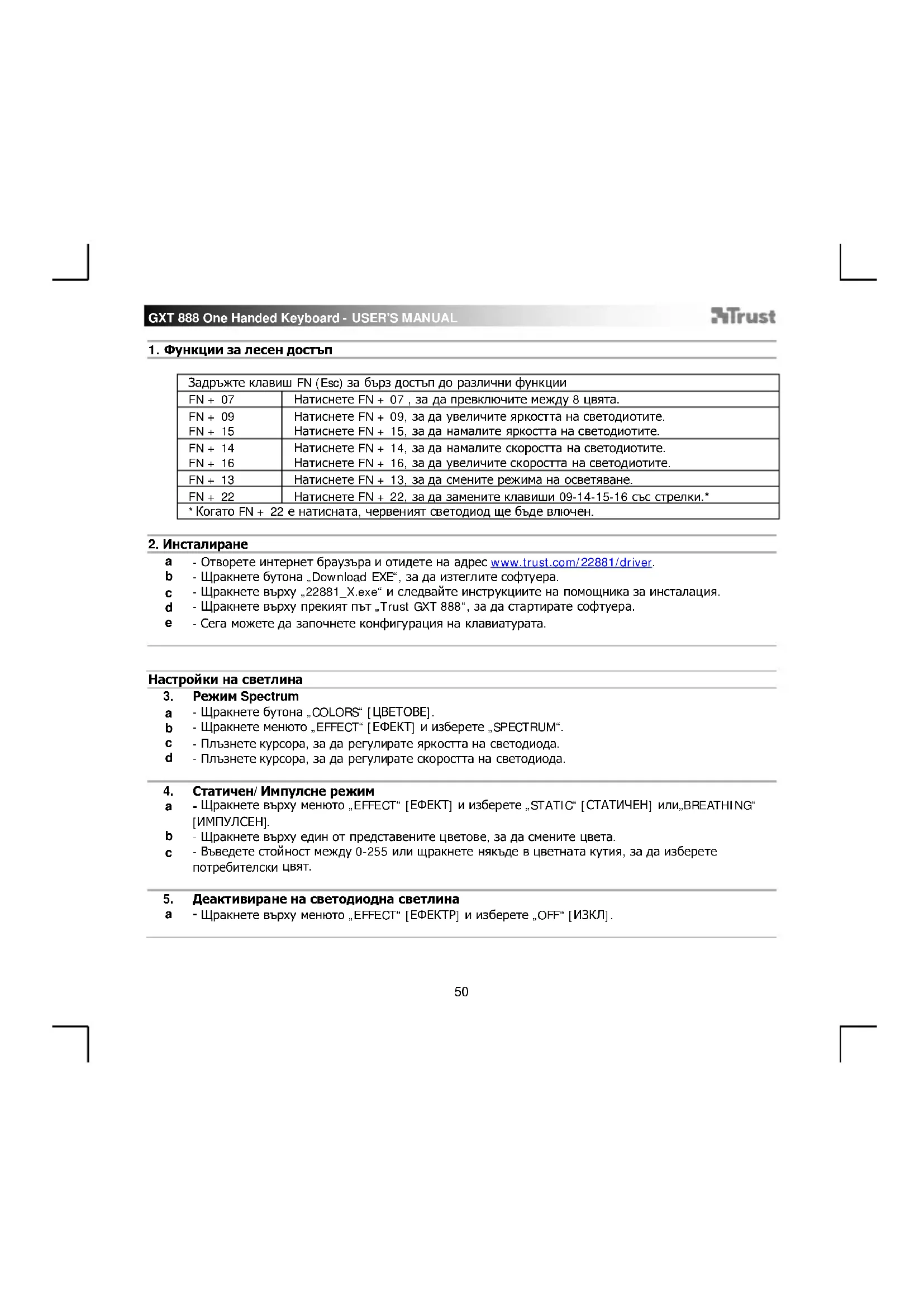 GXT 888 One Handed Keyboard - USER'S MANUAL

Trust

1. Функции за лесен достъп

| Задръжте клавиш FN (Esc) за бърз достъп до различни функции | |
|---|---|
| FN + 07 | Натиснете FN + 07 , за да превключите между 8 цвята. |
| FN + 09<br>FN + 15 | Натиснете FN + 09, за да увеличите яркостта на светодиотите.<br>Натиснете FN + 15, за да намалите яркостта на светодиотите. |
| FN + 14<br>FN + 16 | Натиснете FN + 14, за да намалите скоростта на светодиотите.<br>Натиснете FN + 16, за да увеличите скоростта на светодиотите. |
| FN + 13 | Натиснете FN + 13, за да смените режима на осветяване. |
| FN + 22 | Натиснете FN + 22, за да замените клавиши 09-14-15-16 със стрелки.* |
| * Когато FN + 22 е натисната, червеният светодиод ще бъде влючен. | |

2. Инсталиране

a - Отворете интернет браузъра и отидете на адрес www.trust.com/22881/driver.
b - Щракнете бутона „Download EXE“, за да изтеглите софтуера.
c - Щракнете върху „22881_X.exe“ и следвайте инструкциите на помощника за инсталация.
d - Щракнете върху прекият път „Trust GXT 888“, за да стартирате софтуера.
e - Сега можете да започнете конфигурация на клавиатурата.

Настройки на светлина

3. Режим Spectrum
a - Щракнете бутона „COLORS“ [ЦВЕТОВЕ].
b - Щракнете менюто „EFFECT“ [ЕФЕКТ] и изберете „SPECTRUM“.
c - Плъзнете курсора, за да регулирате яркостта на светодиода.
d - Плъзнете курсора, за да регулирате скоростта на светодиода.

4. Статичен/ Импулсне режим
a - Щракнете върху менюто „EFFECT“ [ЕФЕКТ] и изберете „STATIC“ [СТАТИЧЕН] или„BREATHING“ [ИМПУЛСЕН].
b - Щракнете върху един от представените цветове, за да смените цвета.
c - Въведете стойност между 0-255 или щракнете някъде в цветната кутия, за да изберете потребителски цвят.

5. Деактивиране на светодиодна светлина
a - Щракнете върху менюто „EFFECT“ [ЕФЕКТР] и изберете „OFF“ [ИЗКЛ].

50